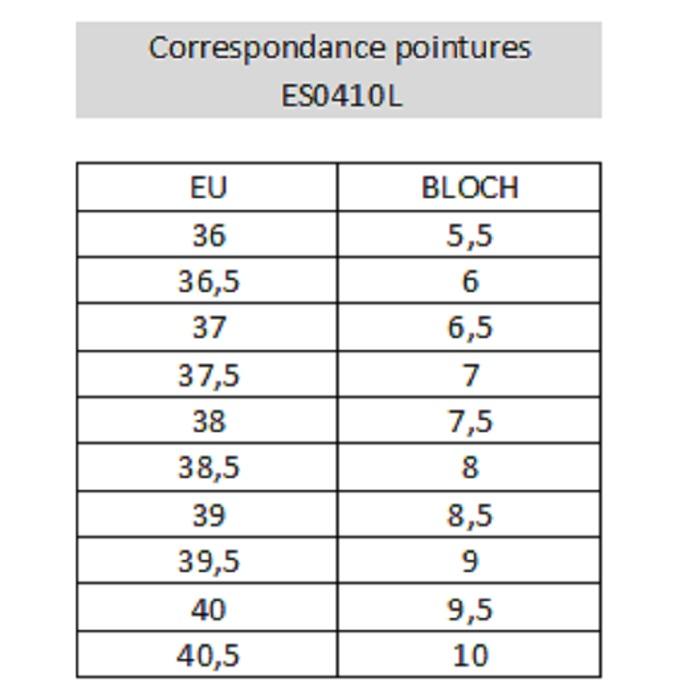 Correspondance pointures
ES0410L

| EU | BLOCH |
|---|---|
| 36 | 5,5 |
| 36,5 | 6 |
| 37 | 6,5 |
| 37,5 | 7 |
| 38 | 7,5 |
| 38,5 | 8 |
| 39 | 8,5 |
| 39,5 | 9 |
| 40 | 9,5 |
| 40,5 | 10 |